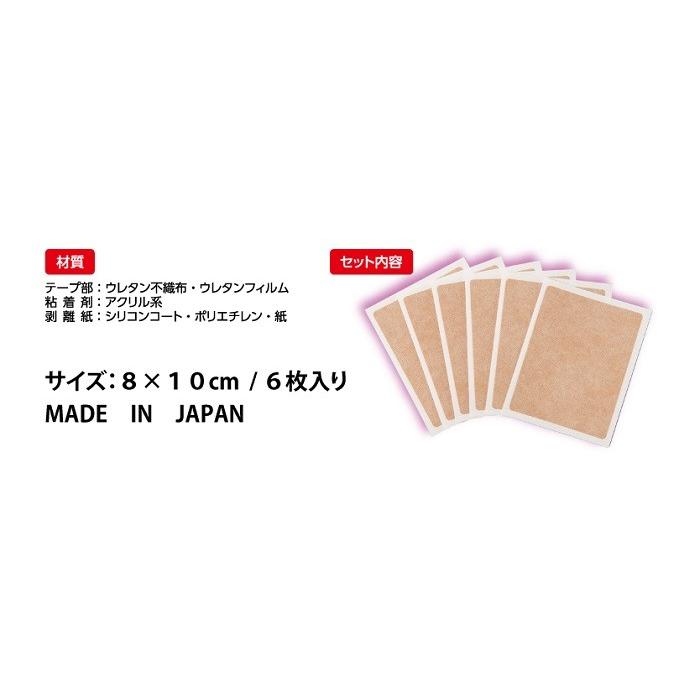 材質

テープ部：ウレタン不織布・ウレタンフィルム
粘着剤：アクリル系
剥離紙：シリコンコート・ポリエチレン・紙

サイズ：８×１０cm / ６枚入り
MADE IN JAPAN

セット内容